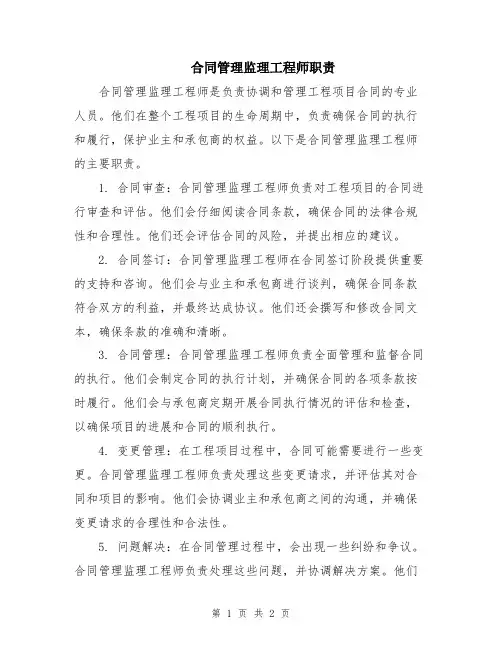 合同管理监理工程师职责

合同管理监理工程师是负责协调和管理工程项目合同的专业人员。他们在整个工程项目的生命周期中，负责确保合同的执行和履行，保护业主和承包商的权益。以下是合同管理监理工程师的主要职责。

1. 合同审查：合同管理监理工程师负责对工程项目的合同进行审查和评估。他们会仔细阅读合同条款，确保合同的法律合规性和合理性。他们还会评估合同的风险，并提出相应的建议。

2. 合同签订：合同管理监理工程师在合同签订阶段提供重要的支持和咨询。他们会与业主和承包商进行谈判，确保合同条款符合双方的利益，并最终达成协议。他们还会撰写和修改合同文本，确保条款的准确和清晰。

3. 合同管理：合同管理监理工程师负责全面管理和监督合同的执行。他们会制定合同的执行计划，并确保合同的各项条款按时履行。他们会与承包商定期开展合同执行情况的评估和检查，以确保项目的进展和合同的顺利执行。

4. 变更管理：在工程项目过程中，合同可能需要进行一些变更。合同管理监理工程师负责处理这些变更请求，并评估其对合同和项目的影响。他们会协调业主和承包商之间的沟通，并确保变更请求的合理性和合法性。

5. 问题解决：在合同管理过程中，会出现一些纠纷和争议。合同管理监理工程师负责处理这些问题，并协调解决方案。他们

第 1 页 共 2 页